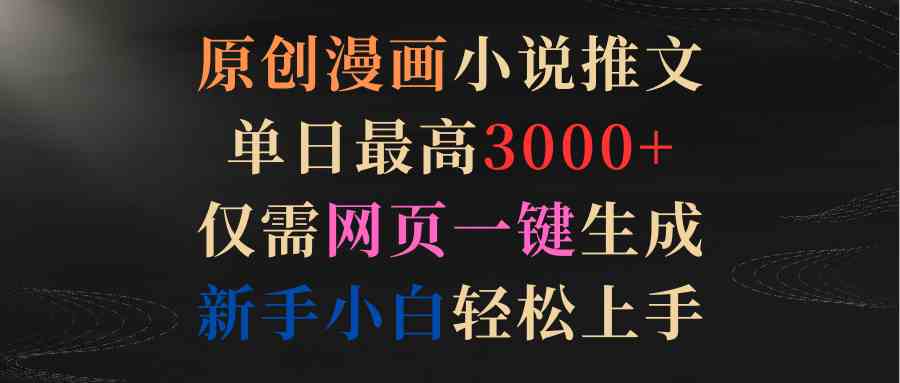 原创漫画小说推文
单日最高3000+
仅需网页一键生成
新手小白轻松上手